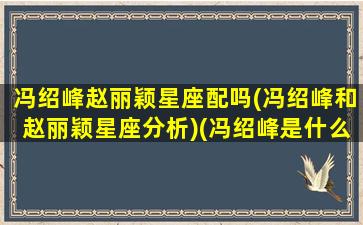 冯绍峰赵丽颖星座配吗(冯绍峰和赵丽颖星座分析)(冯绍峰是什么